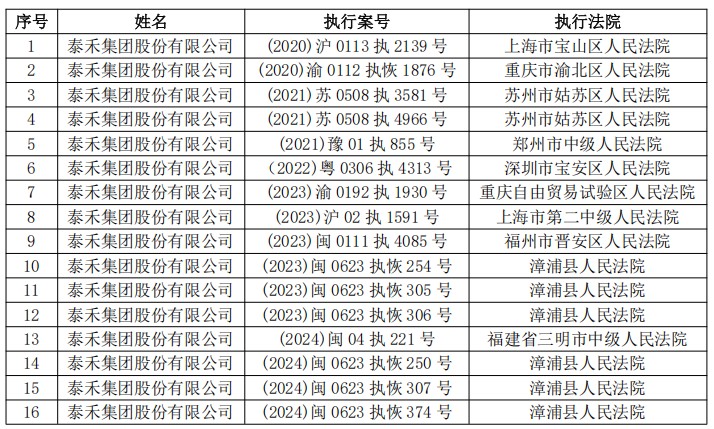 | 序号 | 姓名 | 执行案号 | 执行法院 |
|---|---|---|---|
| 1 | 泰禾集团股份有限公司 | (2020)沪0113执2139号 | 上海市宝山区人民法院 |
| 2 | 泰禾集团股份有限公司 | (2020)渝0112执恢1876号 | 重庆市渝北区人民法院 |
| 3 | 泰禾集团股份有限公司 | (2021)苏0508执3581号 | 苏州市姑苏区人民法院 |
| 4 | 泰禾集团股份有限公司 | (2021)苏0508执4966号 | 苏州市姑苏区人民法院 |
| 5 | 泰禾集团股份有限公司 | (2021)豫01执855号 | 郑州市中级人民法院 |
| 6 | 泰禾集团股份有限公司 | (2022)粤0306执4313号 | 深圳市宝安区人民法院 |
| 7 | 泰禾集团股份有限公司 | (2023)渝0192执1930号 | 重庆自由贸易试验区人民法院 |
| 8 | 泰禾集团股份有限公司 | (2023)沪02执1591号 | 上海市第二中级人民法院 |
| 9 | 泰禾集团股份有限公司 | (2023)闽0111执4085号 | 福州市晋安区人民法院 |
| 10 | 泰禾集团股份有限公司 | (2023)闽0623执恢254号 | 漳浦县人民法院 |
| 11 | 泰禾集团股份有限公司 | (2023)闽0623执恢305号 | 漳浦县人民法院 |
| 12 | 泰禾集团股份有限公司 | (2023)闽0623执恢306号 | 漳浦县人民法院 |
| 13 | 泰禾集团股份有限公司 | (2024)闽04执221号 | 福建省三明市中级人民法院 |
| 14 | 泰禾集团股份有限公司 | (2024)闽0623执恢250号 | 漳浦县人民法院 |
| 15 | 泰禾集团股份有限公司 | (2024)闽0623执恢307号 | 漳浦县人民法院 |
| 16 | 泰禾集团股份有限公司 | (2024)闽0623执恢374号 | 漳浦县人民法院 |